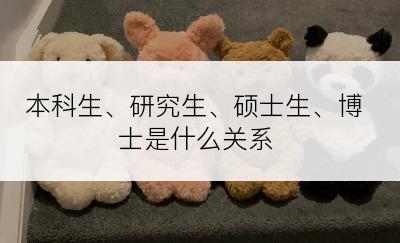 本科生、研究生、硕士生、博士是什么关系